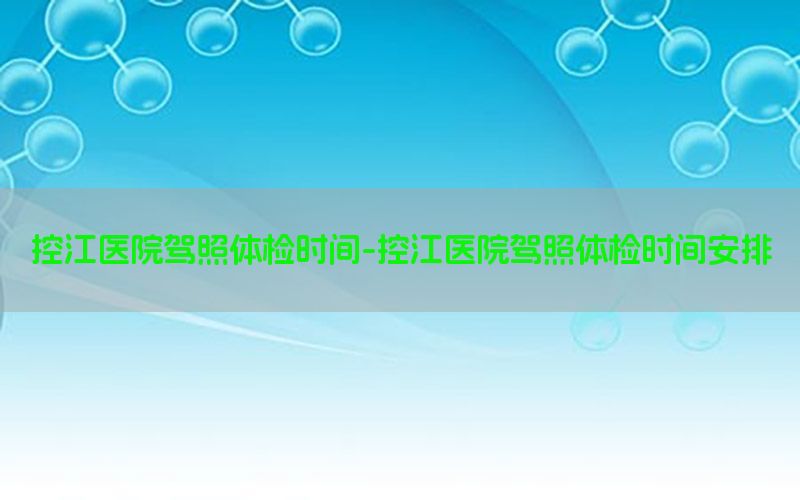 控江医院驾照体检时间-控江医院驾照体检时间安排